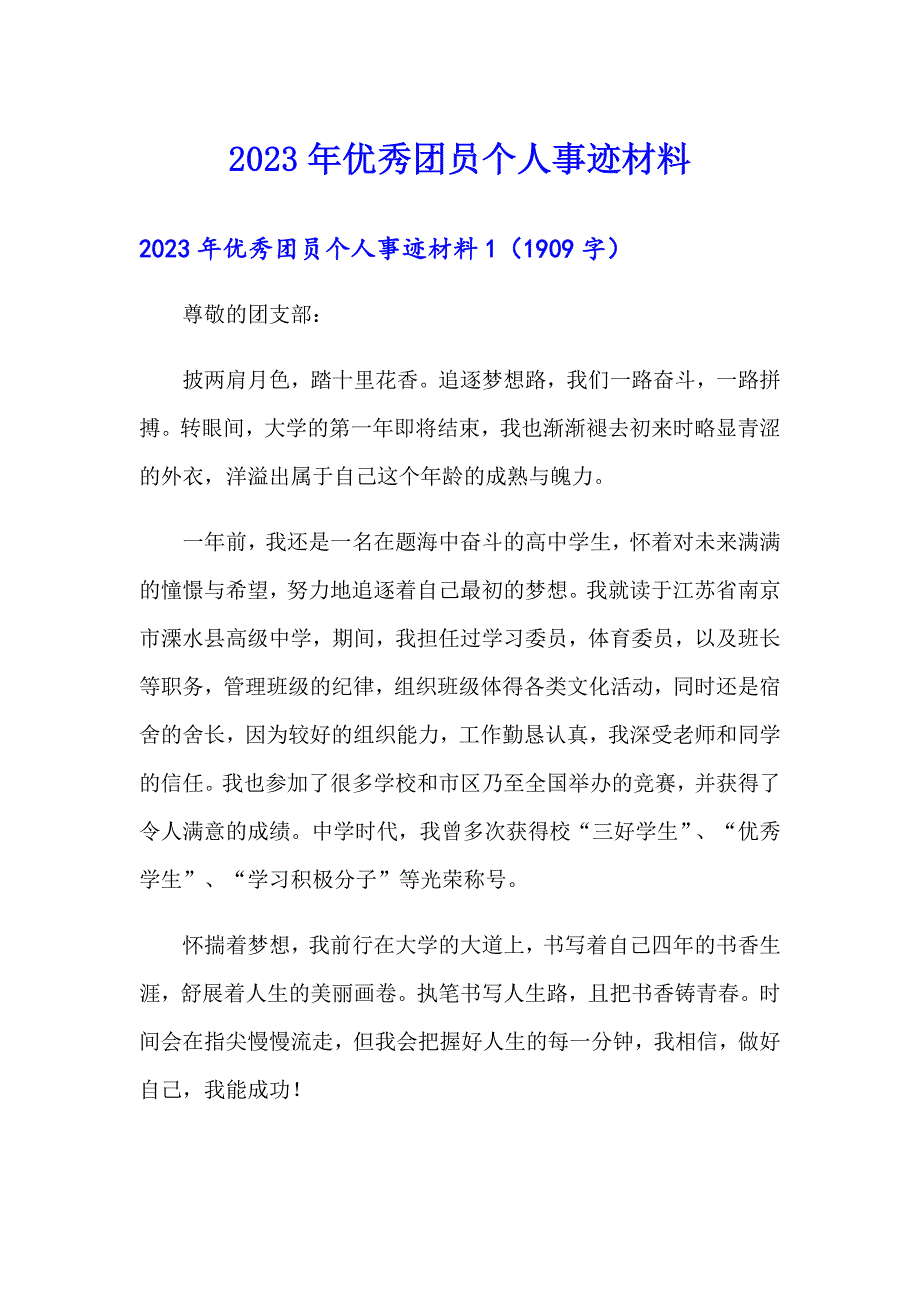 2023年优秀团员个人事迹材料

2023年优秀团员个人事迹材料1（1909字）

尊敬的团支部：

披两肩月色，踏十里花香。追逐梦想路，我们一路奋斗，一路拼搏。转眼间，大学的第一年即将结束，我也渐渐褪去初来时略显青涩的外衣，洋溢出属于自己这个年龄的成熟与魄力。

一年前，我还是一名在题海中奋斗的高中学生，怀着对未来满满的憧憬与希望，努力地追逐着自己最初的梦想。我就读于江苏省南京市溧水县高级中学，期间，我担任过学习委员，体育委员，以及班长等职务，管理班级的纪律，组织班级体得各类文化活动，同时还是宿舍的舍长，因为较好的组织能力，工作勤恳认真，我深受老师和同学的信任。我也参加了很多学校和市区乃至全国举办的竞赛，并获得了令人满意的成绩。中学时代，我曾多次获得校“三好学生”、“优秀学生”、“学习积极分子”等光荣称号。

怀揣着梦想，我前行在大学的大道上，书写着自己四年的书香生涯，舒展着人生的美丽画卷。执笔书写人生路，且把书香铸青春。时间会在指尖慢慢流走，但我会把握好人生的每一分钟，我相信，做好自己，我能成功！